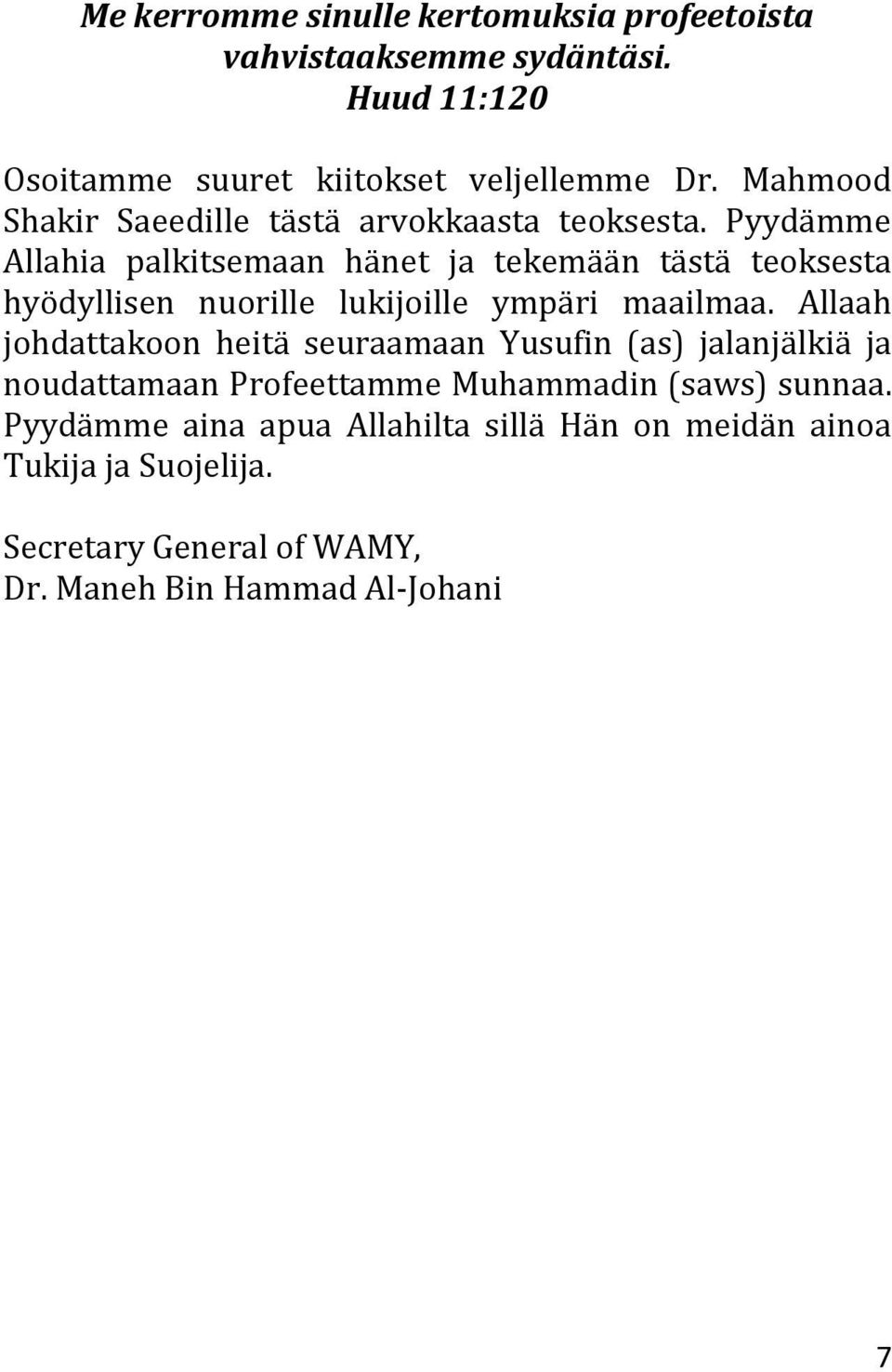 Me kerromme sinulle kertomuksia profeetoista vahvistaaksemme sydäntäsi.
Huud 11:120

Osoitamme suuret kiitokset veljellemme Dr. Mahmood Shakir Saeedille tästä arvokkaasta teoksesta. Pyydämme Allahia palkitsemaan hänet ja tekemään tästä teoksesta hyödyllisen nuorille lukijoille ympäri maailmaa. Allaah johdattakoon heitä seuraamaan Yusufin (as) jalanjälkiä ja noudattamaan Profeettamme Muhammadin (saws) sunnaa. Pyydämme aina apua Allahilta sillä Hän on meidän ainoa Tukija ja Suojelija.

Secretary General of WAMY,
Dr. Maneh Bin Hammad Al-Johani

7